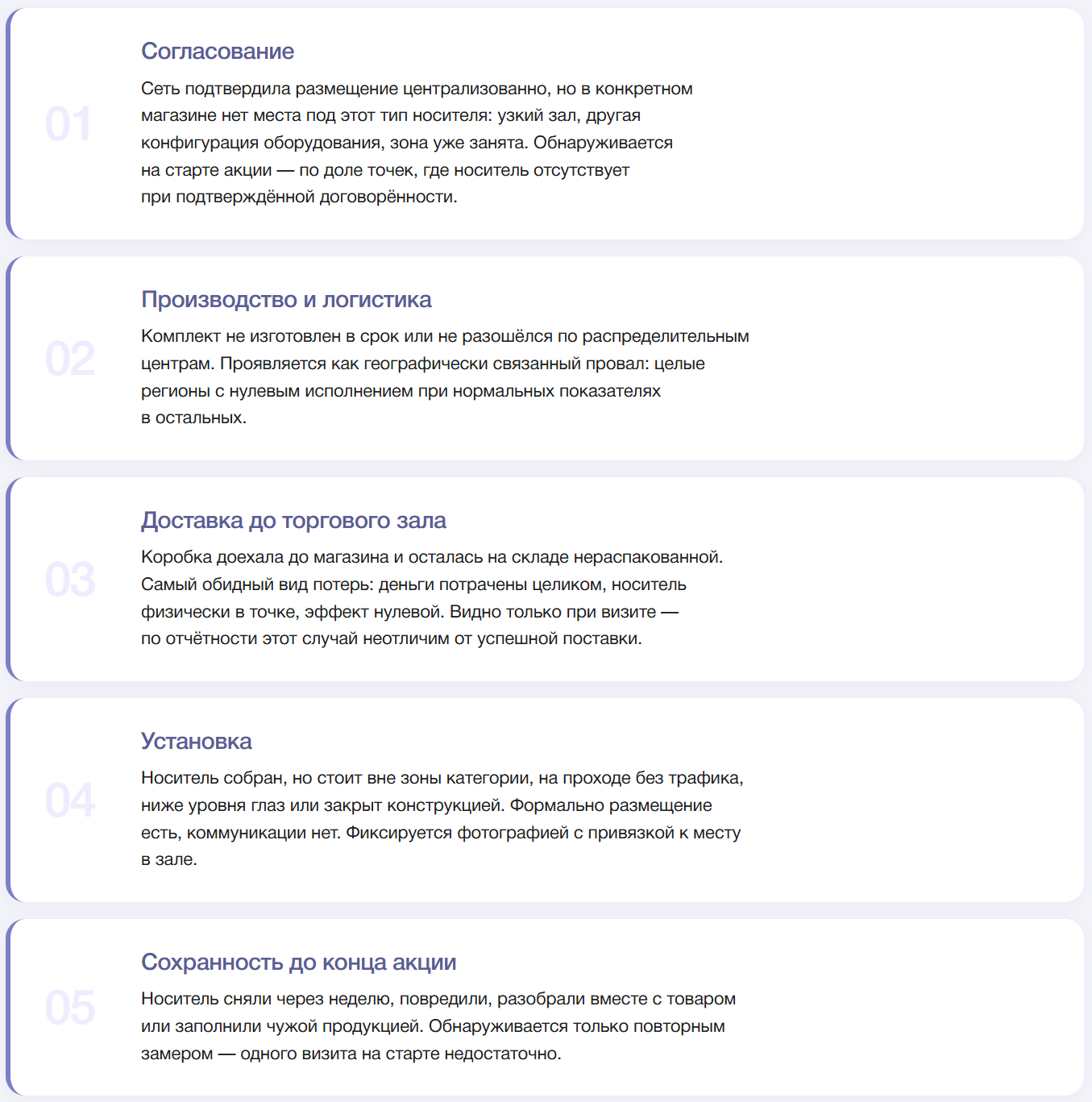 01

Согласование

Сеть подтвердила размещение централизованно, но в конкретном магазине нет места под этот тип носителя: узкий зал, другая конфигурация оборудования, зона уже занята. Обнаруживается на старте акции — по доле точек, где носитель отсутствует при подтверждённой договорённости.

02

Производство и логистика

Комплект не изготовлен в срок или не разошёлся по распределительным центрам. Проявляется как географически связанный провал: целые регионы с нулевым исполнением при нормальных показателях в остальных.

03

Доставка до торгового зала

Коробка доехала до магазина и осталась на складе нераспакованной. Самый обидный вид потерь: деньги потрачены целиком, носитель физически в точке, эффект нулевой. Видно только при визите — по отчётности этот случай неотличим от успешной поставки.

04

Установка

Носитель собран, но стоит вне зоны категории, на проходе без трафика, ниже уровня глаз или закрыт конструкцией. Формально размещение есть, коммуникации нет. Фиксируется фотографией с привязкой к месту в зале.

05

Сохранность до конца акции

Носитель сняли через неделю, повредили, разобрали вместе с товаром или заполнили чужой продукцией. Обнаруживается только повторным замером — одного визита на старте недостаточно.